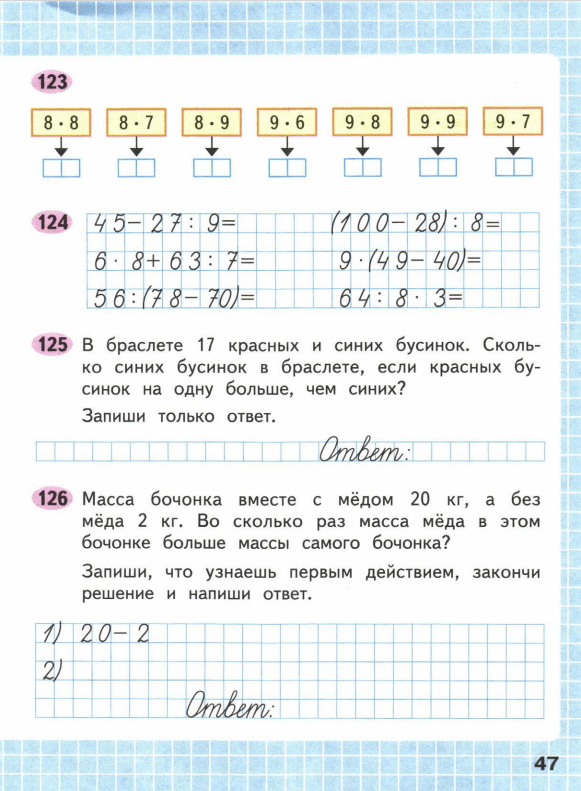 123

$8 \cdot 8$ $8 \cdot 7$ $8 \cdot 9$ $9 \cdot 6$ $9 \cdot 8$ $9 \cdot 9$ $9 \cdot 7$

124 $45 - 27 : 9 =$
$6 \cdot 8 + 63 : 7 =$
$56 : (78 - 70) =$
$(100 - 28) : 8 =$
$9 \cdot (49 - 40) =$
$64 : 8 \cdot 3 =$

125 В браслете 17 красных и синих бусинок. Сколько синих бусинок в браслете, если красных бусинок на одну больше, чем синих?

Запиши только ответ.

Ответ:

126 Масса бочонка вместе с мёдом 20 кг, а без мёда 2 кг. Во сколько раз масса мёда в этом бочонке больше массы самого бочонка?

Запиши, что узнаешь первым действием, закончи решение и напиши ответ.

1) $20 - 2$
2)
Ответ:

47